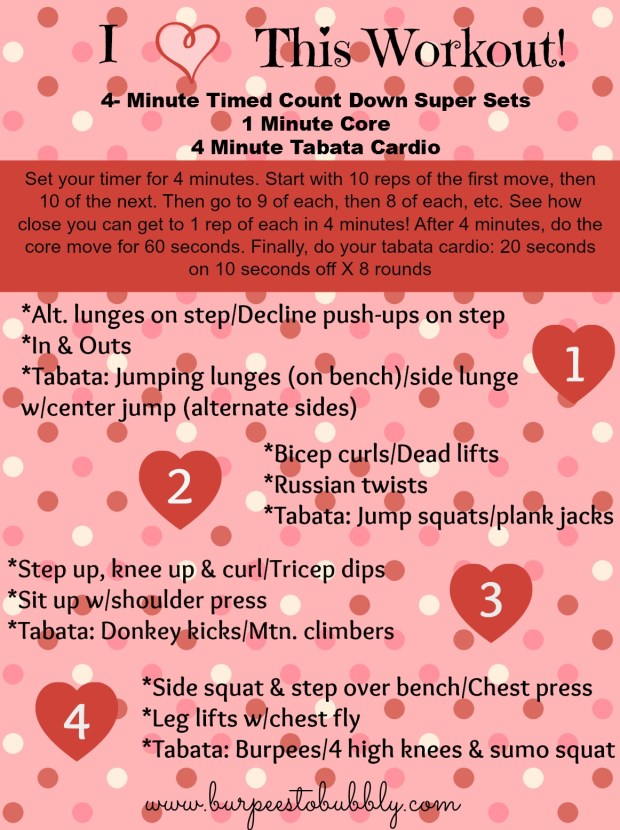 I This Workout!

4- Minute Timed Count Down Super Sets
1 Minute Core
4 Minute Tabata Cardio

Set your timer for 4 minutes. Start with 10 reps of the first move, then 10 of the next. Then go to 9 of each, then 8 of each, etc. See how close you can get to 1 rep of each in 4 minutes! After 4 minutes, do the core move for 60 seconds. Finally, do your tabata cardio: 20 seconds on 10 seconds off X 8 rounds

*Alt. lunges on step/Decline push-ups on step
*In & Outs
*Tabata: Jumping lunges (on bench)/side lunge w/center jump (alternate sides)

1

2

*Bicep curls/Dead lifts
*Russian twists
*Tabata: Jump squats/plank jacks

*Step up, knee up & curl/Tricep dips
*Sit up w/shoulder press
*Tabata: Donkey kicks/Mtn. climbers

3

4

*Side squat & step over bench/Chest press
*Leg lifts w/chest fly
*Tabata: Burpees/4 high knees & sumo squat

www.burpeestobubbly.com